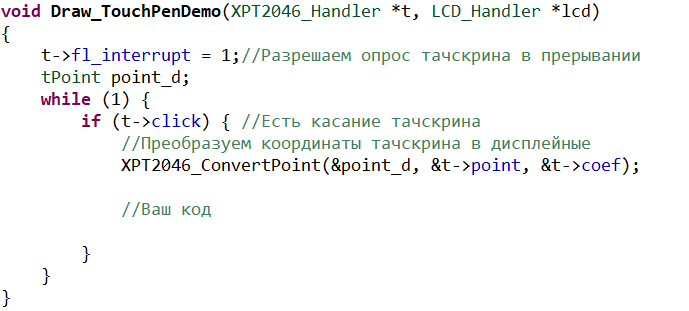 void Draw_TouchPenDemo(XPT2046_Handler *t, LCD_Handler *lcd)
{
    t->fl_interrupt = 1;//Разрешаем опрос тачскрина в прерывании
    tPoint point_d;
    while (1) {
        if (t->click) { //Есть касание тачскрина
            //Преобразуем координаты тачскрина в дисплейные
            XPT2046_ConvertPoint(&point_d, &t->point, &t->coef);

            //Ваш код

        }
    }
}